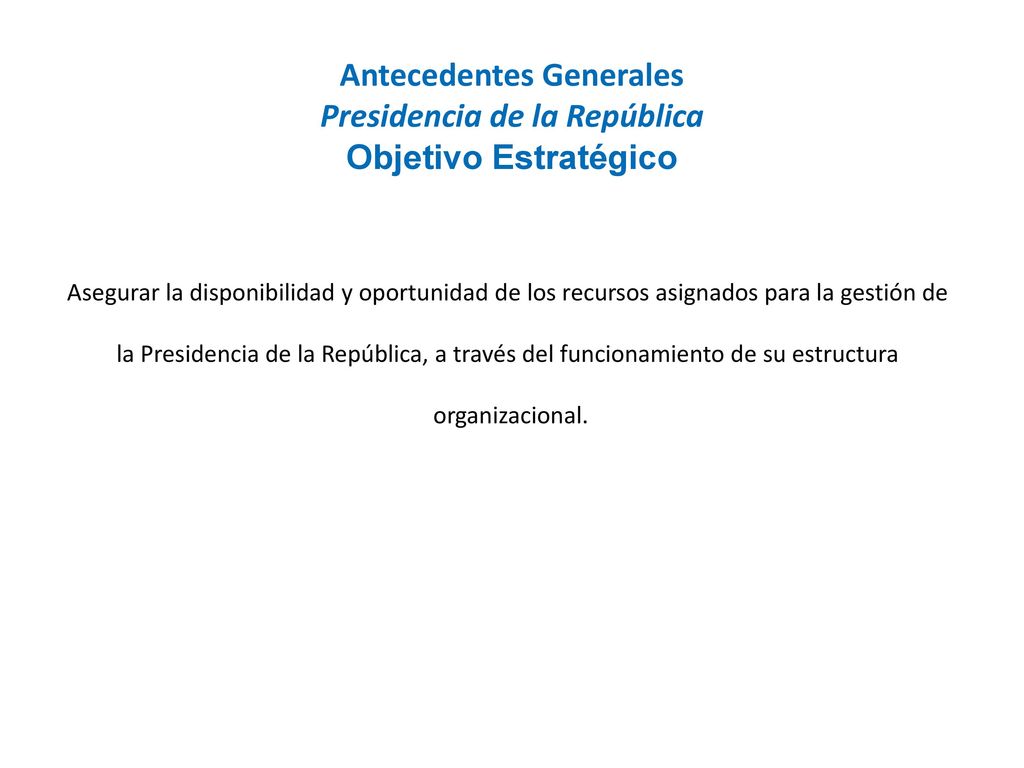 Antecedentes Generales
Presidencia de la República
Objetivo Estratégico

Asegurar la disponibilidad y oportunidad de los recursos asignados para la gestión de la Presidencia de la República, a través del funcionamiento de su estructura organizacional.